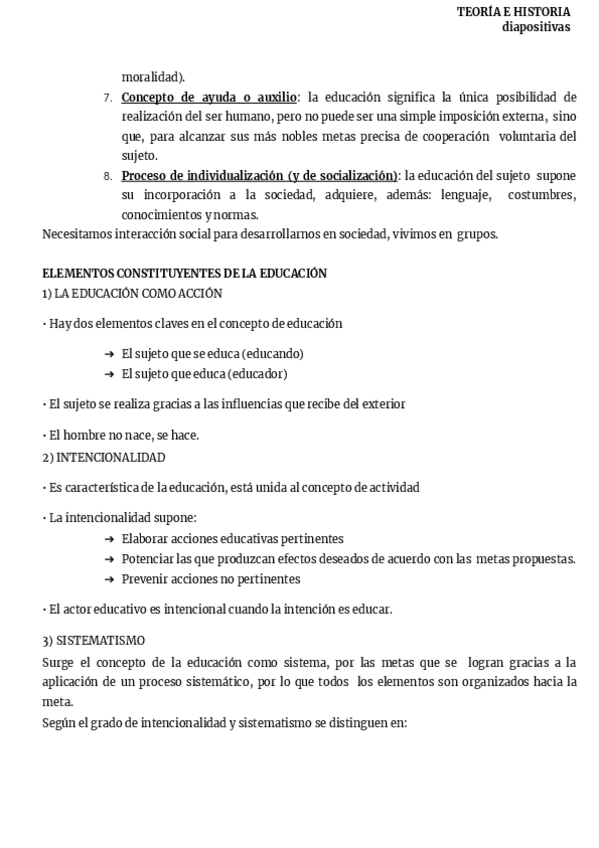 TEORÍA E HISTORIA
diapositivas

moralidad).

7. Concepto de ayuda o auxilio: la educación significa la única posibilidad de realización del ser humano, pero no puede ser una simple imposición externa, sino que, para alcanzar sus más nobles metas precisa de cooperación voluntaria del sujeto.
8. Proceso de individualización (y de socialización): la educación del sujeto supone su incorporación a la sociedad, adquiere, además: lenguaje, costumbres, conocimientos y normas.

Necesitamos interacción social para desarrollarnos en sociedad, vivimos en grupos.

ELEMENTOS CONSTITUYENTES DE LA EDUCACIÓN
1) LA EDUCACIÓN COMO ACCIÓN

· Hay dos elementos claves en el concepto de educación

➔ El sujeto que se educa (educando)
➔ El sujeto que educa (educador)

· El sujeto se realiza gracias a las influencias que recibe del exterior

· El hombre no nace, se hace.
2) INTENCIONALIDAD

· Es característica de la educación, está unida al concepto de actividad

· La intencionalidad supone:
➔ Elaborar acciones educativas pertinentes
➔ Potenciar las que produzcan efectos deseados de acuerdo con las metas propuestas.
➔ Prevenir acciones no pertinentes

· El actor educativo es intencional cuando la intención es educar.

3) SISTEMATISMO
Surge el concepto de la educación como sistema, por las metas que se logran gracias a la aplicación de un proceso sistemático, por lo que todos los elementos son organizados hacia la meta.
Según el grado de intencionalidad y sistematismo se distinguen en: